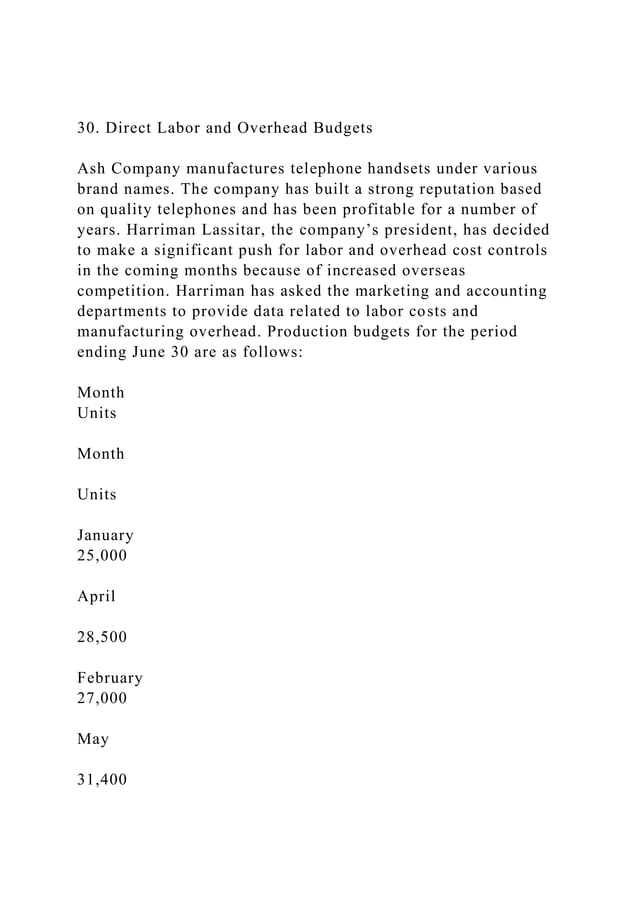 30. Direct Labor and Overhead Budgets

Ash Company manufactures telephone handsets under various brand names. The company has built a strong reputation based on quality telephones and has been profitable for a number of years. Harriman Lassitar, the company's president, has decided to make a significant push for labor and overhead cost controls in the coming months because of increased overseas competition. Harriman has asked the marketing and accounting departments to provide data related to labor costs and manufacturing overhead. Production budgets for the period ending June 30 are as follows:

Month
Units

Month

Units

January
25,000

April

28,500

February
27,000

May

31,400